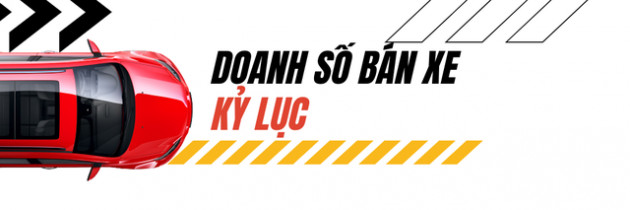 DOANH SỐ BÁN XE
KỶ LỤC